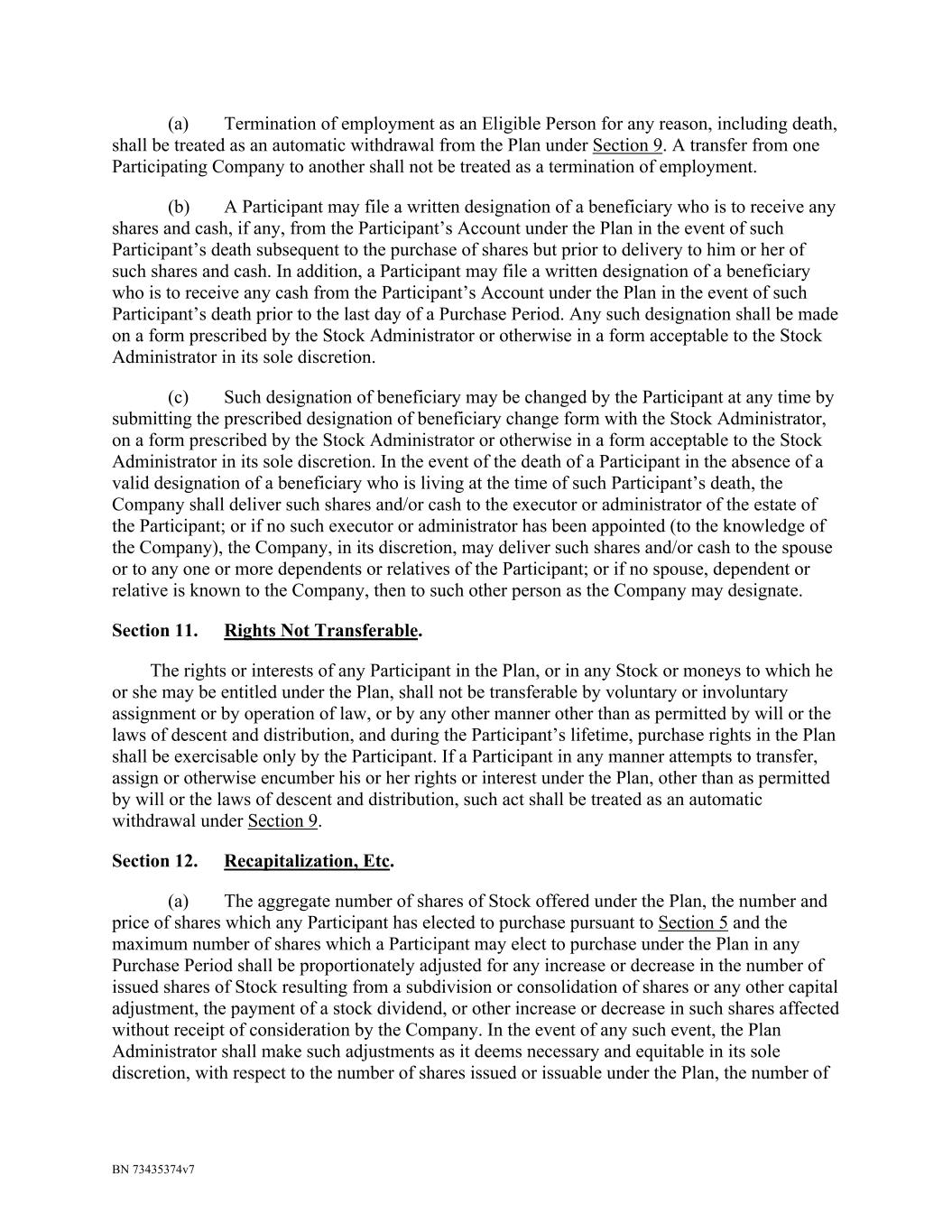 (a) Termination of employment as an Eligible Person for any reason, including death, shall be treated as an automatic withdrawal from the Plan under Section 9. A transfer from one Participating Company to another shall not be treated as a termination of employment.

(b) A Participant may file a written designation of a beneficiary who is to receive any shares and cash, if any, from the Participant’s Account under the Plan in the event of such Participant’s death subsequent to the purchase of shares but prior to delivery to him or her of such shares and cash. In addition, a Participant may file a written designation of a beneficiary who is to receive any cash from the Participant’s Account under the Plan in the event of such Participant’s death prior to the last day of a Purchase Period. Any such designation shall be made on a form prescribed by the Stock Administrator or otherwise in a form acceptable to the Stock Administrator in its sole discretion.

(c) Such designation of beneficiary may be changed by the Participant at any time by submitting the prescribed designation of beneficiary change form with the Stock Administrator, on a form prescribed by the Stock Administrator or otherwise in a form acceptable to the Stock Administrator in its sole discretion. In the event of the death of a Participant in the absence of a valid designation of a beneficiary who is living at the time of such Participant’s death, the Company shall deliver such shares and/or cash to the executor or administrator of the estate of the Participant; or if no such executor or administrator has been appointed (to the knowledge of the Company), the Company, in its discretion, may deliver such shares and/or cash to the spouse or to any one or more dependents or relatives of the Participant; or if no spouse, dependent or relative is known to the Company, then to such other person as the Company may designate.

Section 11. Rights Not Transferable.

The rights or interests of any Participant in the Plan, or in any Stock or moneys to which he or she may be entitled under the Plan, shall not be transferable by voluntary or involuntary assignment or by operation of law, or by any other manner other than as permitted by will or the laws of descent and distribution, and during the Participant’s lifetime, purchase rights in the Plan shall be exercisable only by the Participant. If a Participant in any manner attempts to transfer, assign or otherwise encumber his or her rights or interest under the Plan, other than as permitted by will or the laws of descent and distribution, such act shall be treated as an automatic withdrawal under Section 9.

Section 12. Recapitalization, Etc.

(a) The aggregate number of shares of Stock offered under the Plan, the number and price of shares which any Participant has elected to purchase pursuant to Section 5 and the maximum number of shares which a Participant may elect to purchase under the Plan in any Purchase Period shall be proportionately adjusted for any increase or decrease in the number of issued shares of Stock resulting from a subdivision or consolidation of shares or any other capital adjustment, the payment of a stock dividend, or other increase or decrease in such shares affected without receipt of consideration by the Company. In the event of any such event, the Plan Administrator shall make such adjustments as it deems necessary and equitable in its sole discretion, with respect to the number of shares issued or issuable under the Plan, the number of

BN 73435374v7